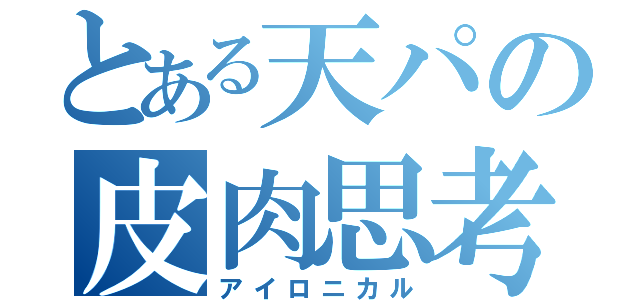 とある天パの
皮肉思考
アイロニカル